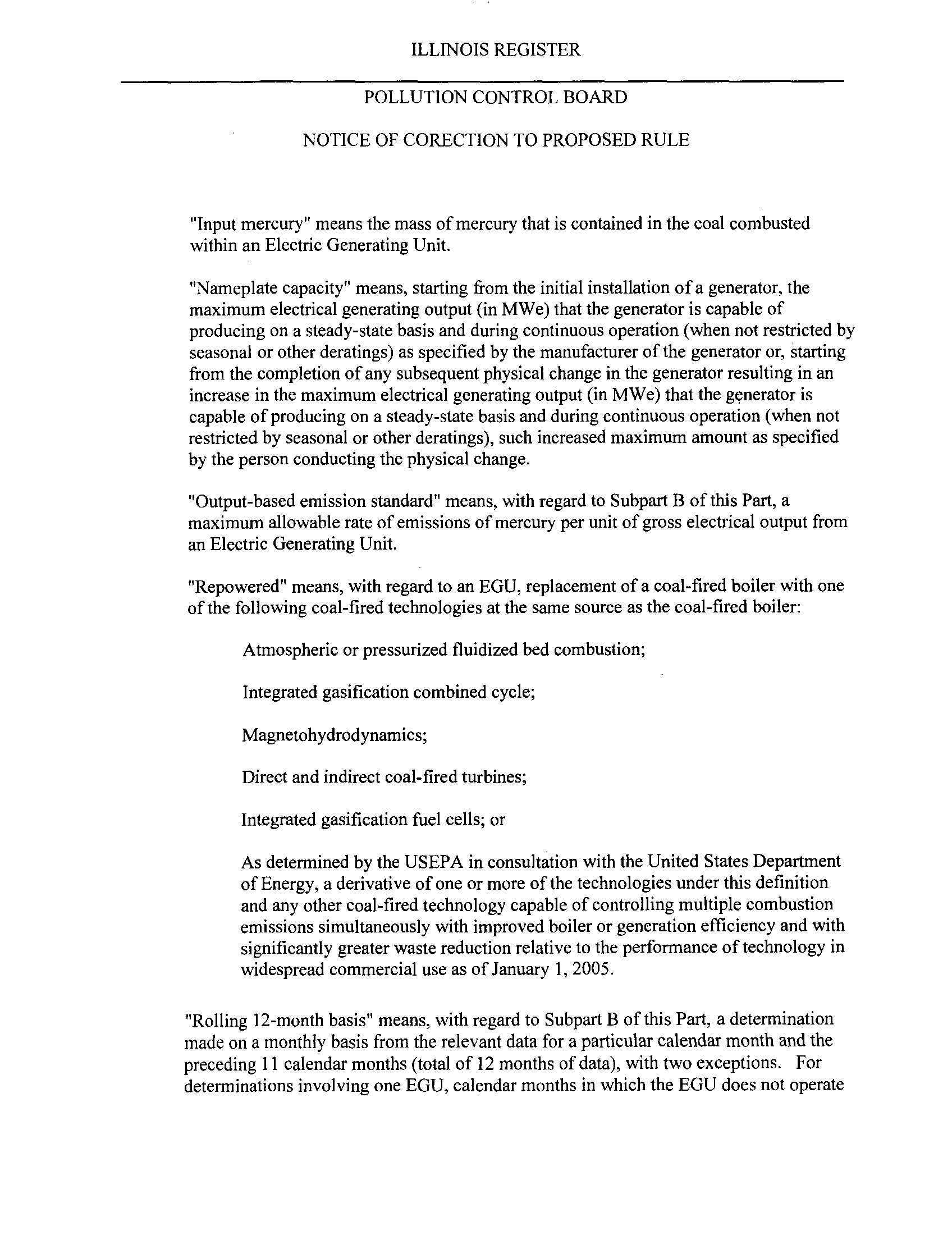 ILLINOIS REGISTER

POLLUTION CONTROL BOARD

NOTICE OF CORECTION TO PROPOSED RULE

"Input mercury" means the mass of mercury that is contained in the coal combusted within an Electric Generating Unit.

"Nameplate capacity" means, starting from the initial installation of a generator, the maximum electrical generating output (in MWe) that the generator is capable of producing on a steady-state basis and during continuous operation (when not restricted by seasonal or other deratings) as specified by the manufacturer of the generator or, starting from the completion of any subsequent physical change in the generator resulting in an increase in the maximum electrical generating output (in MWe) that the generator is capable of producing on a steady-state basis and during continuous operation (when not restricted by seasonal or other deratings), such increased maximum amount as specified by the person conducting the physical change.

"Output-based emission standard" means, with regard to Subpart B of this Part, a maximum allowable rate of emissions of mercury per unit of gross electrical output from an Electric Generating Unit.

"Repowered" means, with regard to an EGU, replacement of a coal-fired boiler with one of the following coal-fired technologies at the same source as the coal-fired boiler:

Atmospheric or pressurized fluidized bed combustion;

Integrated gasification combined cycle;

Magnetohydrodynamics;

Direct and indirect coal-fired turbines;

Integrated gasification fuel cells; or

As determined by the USEPA in consultation with the United States Department of Energy, a derivative of one or more of the technologies under this definition and any other coal-fired technology capable of controlling multiple combustion emissions simultaneously with improved boiler or generation efficiency and with significantly greater waste reduction relative to the performance of technology in widespread commercial use as of January 1, 2005.

"Rolling 12-month basis" means, with regard to Subpart B of this Part, a determination made on a monthly basis from the relevant data for a particular calendar month and the preceding 11 calendar months (total of 12 months of data), with two exceptions. For determinations involving one EGU, calendar months in which the EGU does not operate